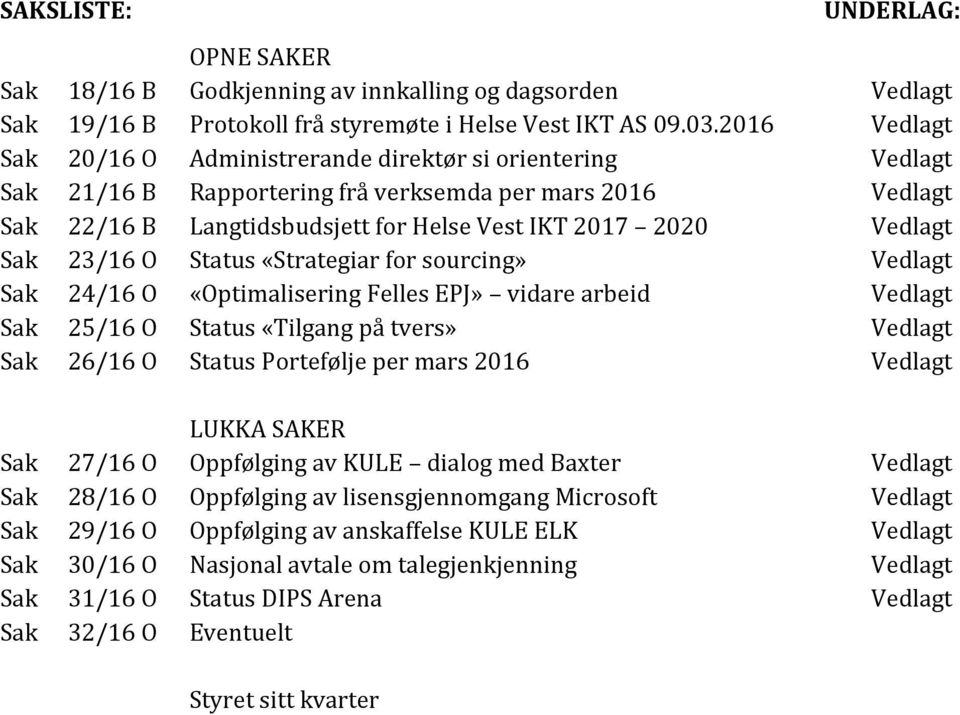 SAKSLISTE: UNDERLAG:

OPNE SAKER

Sak 18/16 B Godkjenning av innkalling og dagsorden Vedlagt
Sak 19/16 B Protokoll frå styremøte i Helse Vest IKT AS 09.03.2016 Vedlagt
Sak 20/16 O Administrerande direktør si orientering Vedlagt
Sak 21/16 B Rapportering frå verksemda per mars 2016 Vedlagt
Sak 22/16 B Langtidsbudsjett for Helse Vest IKT 2017 – 2020 Vedlagt
Sak 23/16 O Status «Strategiar for sourcing» Vedlagt
Sak 24/16 O «Optimalisering Felles EPJ» – vidare arbeid Vedlagt
Sak 25/16 O Status «Tilgang på tvers» Vedlagt
Sak 26/16 O Status Portefølje per mars 2016 Vedlagt

LUKKA SAKER

Sak 27/16 O Oppfølging av KULE – dialog med Baxter Vedlagt
Sak 28/16 O Oppfølging av lisensgjennomgang Microsoft Vedlagt
Sak 29/16 O Oppfølging av anskaffelse KULE ELK Vedlagt
Sak 30/16 O Nasjonal avtale om talegjenkjenning Vedlagt
Sak 31/16 O Status DIPS Arena Vedlagt
Sak 32/16 O Eventuelt

Styret sitt kvarter